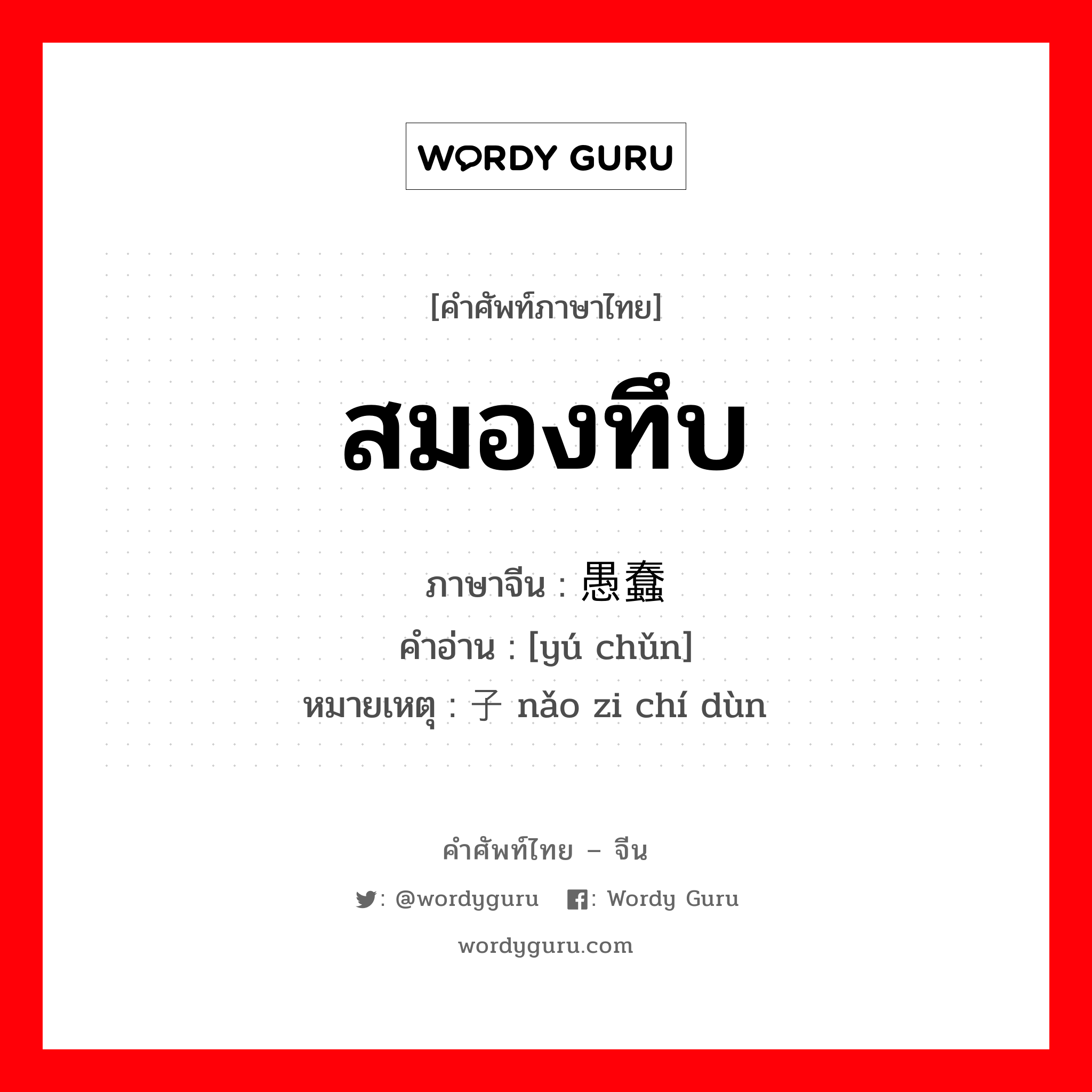 WORDY GURU

[คำศัพท์ภาษาไทย]

สมองทึบ

ภาษาจีน : 愚蠢
คำอ่าน : [yú chǔn]
หมายเหตุ : 子 nǎo zi chí dùn

คำศัพท์ไทย – จีน

: @wordyguru  : Wordy Guru

wordyguru.com